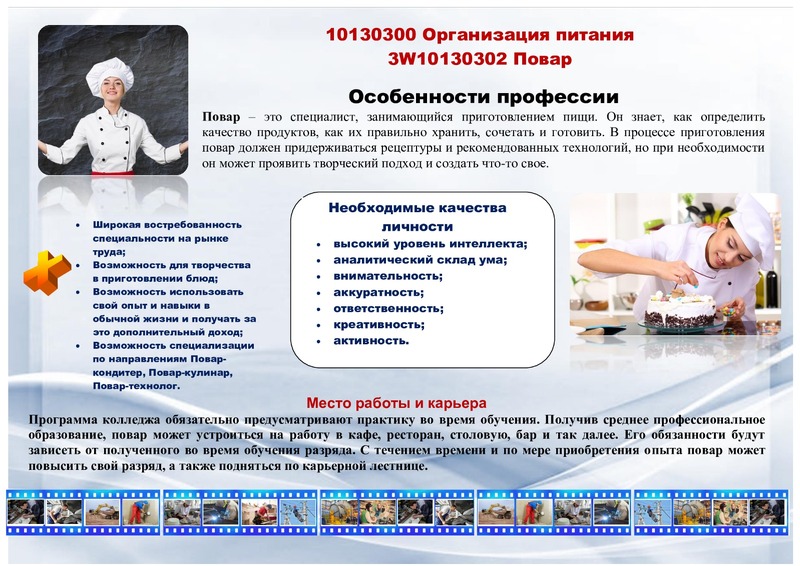 10130300 Организация питания
3W10130302 Повар

Особенности профессии

Повар – это специалист, занимающийся приготовлением пищи. Он знает, как определить качество продуктов, как их правильно хранить, сочетать и готовить. В процессе приготовления повар должен придерживаться рецептуры и рекомендованных технологий, но при необходимости он может проявить творческий подход и создать что-то свое.

• Широкая востребованность специальности на рынке труда;
• Возможность для творчества в приготовлении блюд;
• Возможность использовать свой опыт и навыки в обычной жизни и получать за это дополнительный доход;
• Возможность специализации по направлениям Повар-кондитер, Повар-кулинар, Повар-технолог.

Необходимые качества личности
• высокий уровень интеллекта;
• аналитический склад ума;
• внимательность;
• аккуратность;
• ответственность;
• креативность;
• активность.

Место работы и карьера

Программа колледжа обязательно предусматривают практику во время обучения. Получив среднее профессиональное образование, повар может устроиться на работу в кафе, ресторан, столовую, бар и так далее. Его обязанности будут зависеть от полученного во время обучения разряда. С течением времени и по мере приобретения опыта повар может повысить свой разряд, а также подняться по карьерной лестнице.